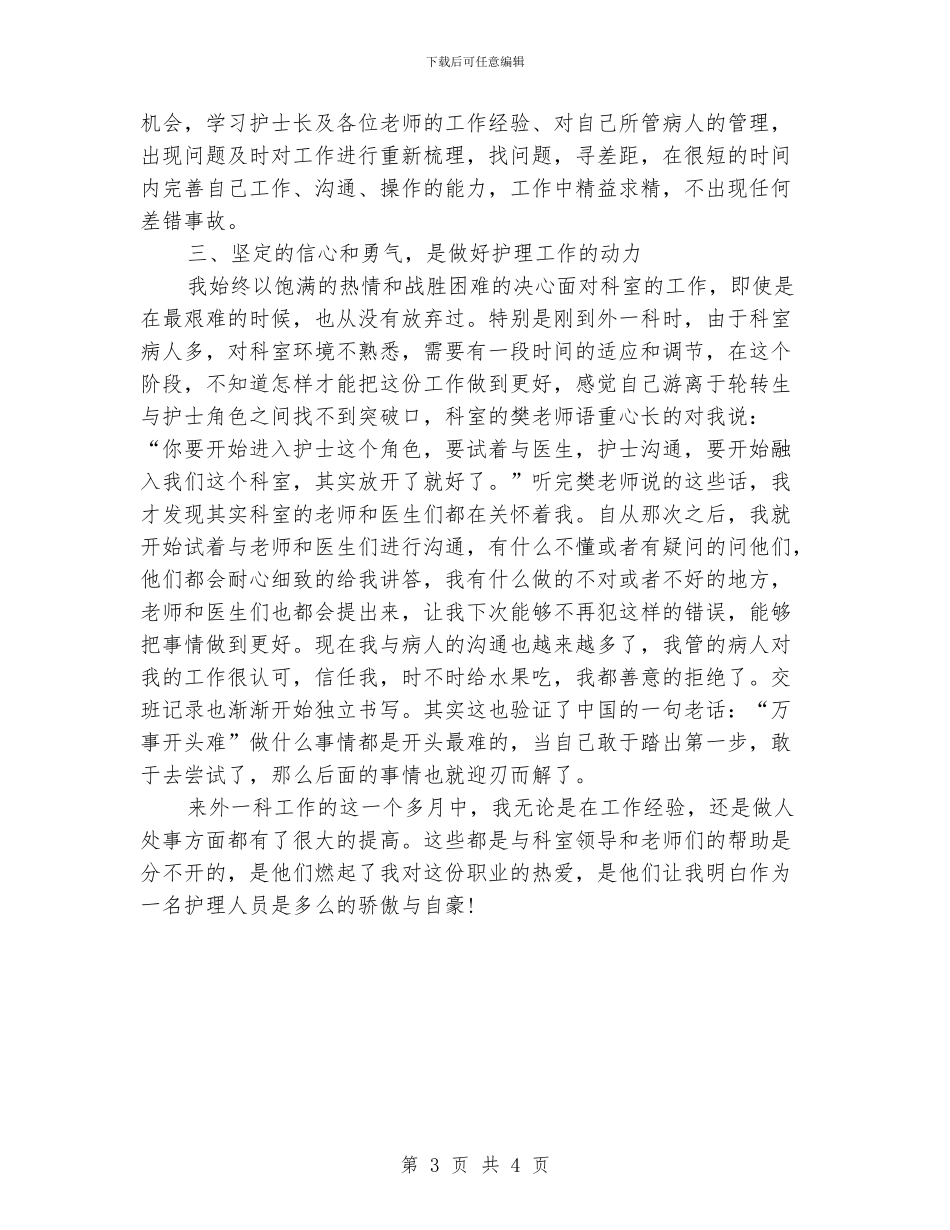 下载后可任意编辑

机会，学习护士长及各位老师的工作经验、对自己所管病人的管理，出现问题及时对工作进行重新梳理，找问题，寻差距，在很短的时间内完善自己工作、沟通、操作的能力，工作中精益求精，不出现任何差错事故。

三、坚定的信心和勇气，是做好护理工作的动力

我始终以饱满的热情和战胜困难的决心面对科室的工作，即使是在最艰难的时候，也从没有放弃过。特别是刚到外一科时，由于科室病人多，对科室环境不熟悉，需要有一段时间的适应和调节，在这个阶段，不知道怎样才能把这份工作做到更好，感觉自己游离于轮转生与护士角色之间找不到突破口，科室的樊老师语重心长的对我说：“你要开始进入护士这个角色，要试着与医生，护士沟通，要开始融入我们这个科室，其实放开了就好了。”听完樊老师说的这些话，我才发现其实科室的老师和医生们都在关怀着我。自从那次之后，我就开始试着与老师和医生们进行沟通，有什么不懂或者有疑问的问他们，他们都会耐心细致的给我讲答，我有什么做的不对或者不好的地方，老师和医生们也都会提出来，让我下次能够不再犯这样的错误，能够把事情做到更好。现在我与病人的沟通也越来越多了，我管的病人对我的工作很认可，信任我，时不时给水果吃，我都善意的拒绝了。交班记录也渐渐开始独立书写。其实这也验证了中国的一句老话：“万事开头难”做什么事情都是开头最难的，当自己敢于踏出第一步，敢于去尝试了，那么后面的事情也就迎刃而解了。

来外一科工作的这一个多月中，我无论是在工作经验，还是做人处事方面都有了很大的提高。这些都是与科室领导和老师们的帮助是分不开的，是他们燃起了我对这份职业的热爱，是他们让我明白作为一名护理人员是多么的骄傲与自豪！

第 3 页 共 4 页